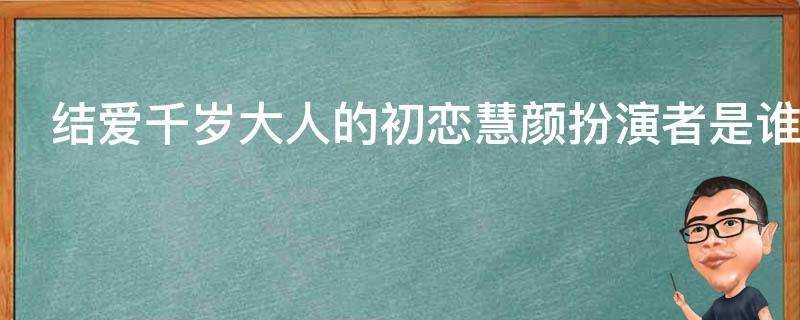 结爱千岁大人的初恋慧颜扮演者是谁